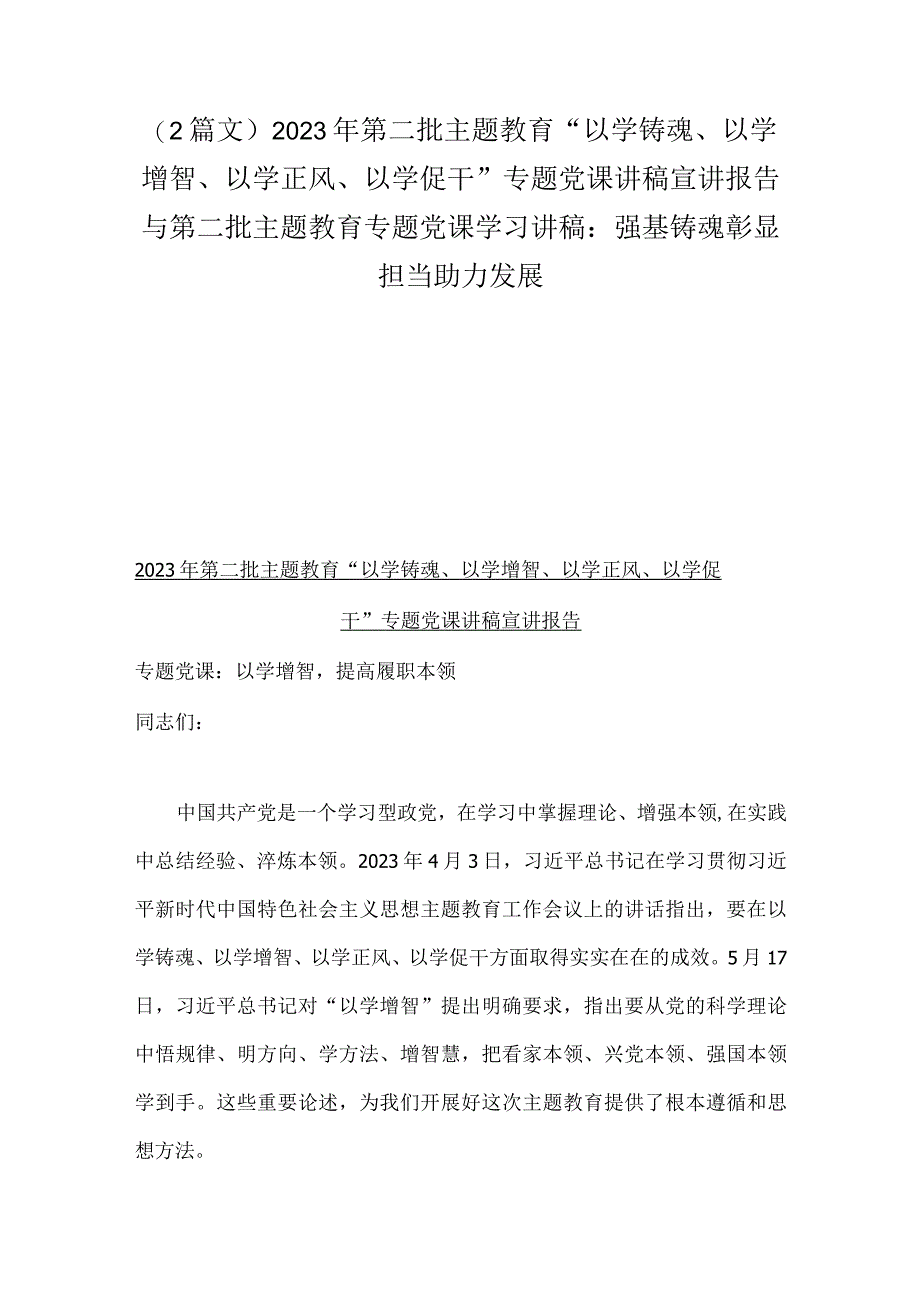 （2篇文）2023年第二批主题教育“以学铸魂、以学增智、以学正风、以学促干”专题党课讲稿宣讲报告与第二批主题教育专题党课学习讲稿：强基铸魂彰显担当助力发展

2023年第二批主题教育“以学铸魂、以学增智、以学正风、以学促干”专题党课讲稿宣讲报告

专题党课：以学增智，提高履职本领

同志们：

中国共产党是一个学习型政党，在学习中掌握理论、增强本领，在实践中总结经验、淬炼本领。2023年4月3日，习近平总书记在学习贯彻习近平新时代中国特色社会主义思想主题教育工作会议上的讲话指出，要在以学铸魂、以学增智、以学正风、以学促干方面取得实实在在的成效。5月17日，习近平总书记对“以学增智”提出明确要求，指出要从党的科学理论中悟规律、明方向、学方法、增智慧，把看家本领、兴党本领、强国本领学到手。这些重要论述，为我们开展好这次主题教育提供了根本遵循和思想方法。